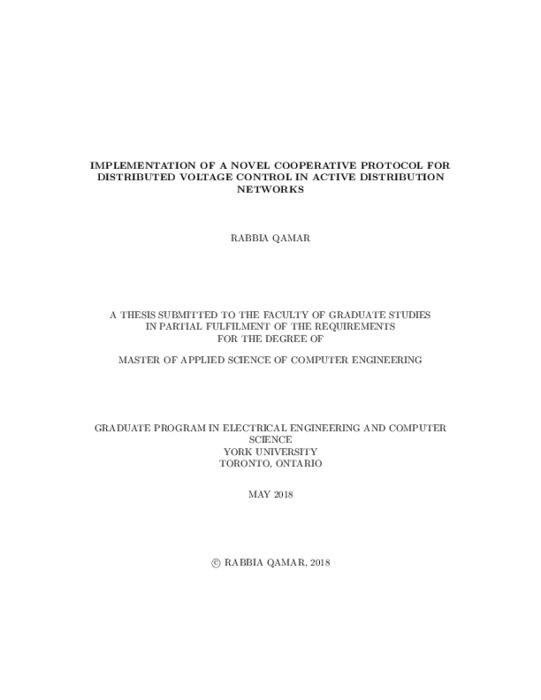 IMPLEMENTATION OF A NOVEL COOPERATIVE PROTOCOL FOR DISTRIBUTED VOLTAGE CONTROL IN ACTIVE DISTRIBUTION NETWORKS

RABBIA QAMAR

A THESIS SUBMITTED TO THE FACULTY OF GRADUATE STUDIES IN PARTIAL FULFILMENT OF THE REQUIREMENTS FOR THE DEGREE OF

MASTER OF APPLIED SCIENCE OF COMPUTER ENGINEERING

GRADUATE PROGRAM IN ELECTRICAL ENGINEERING AND COMPUTER SCIENCE
YORK UNIVERSITY
TORONTO, ONTARIO

MAY 2018

© RABBIA QAMAR, 2018